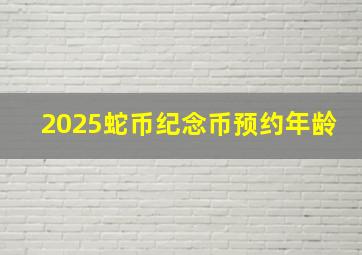 2025蛇币纪念币预约年龄